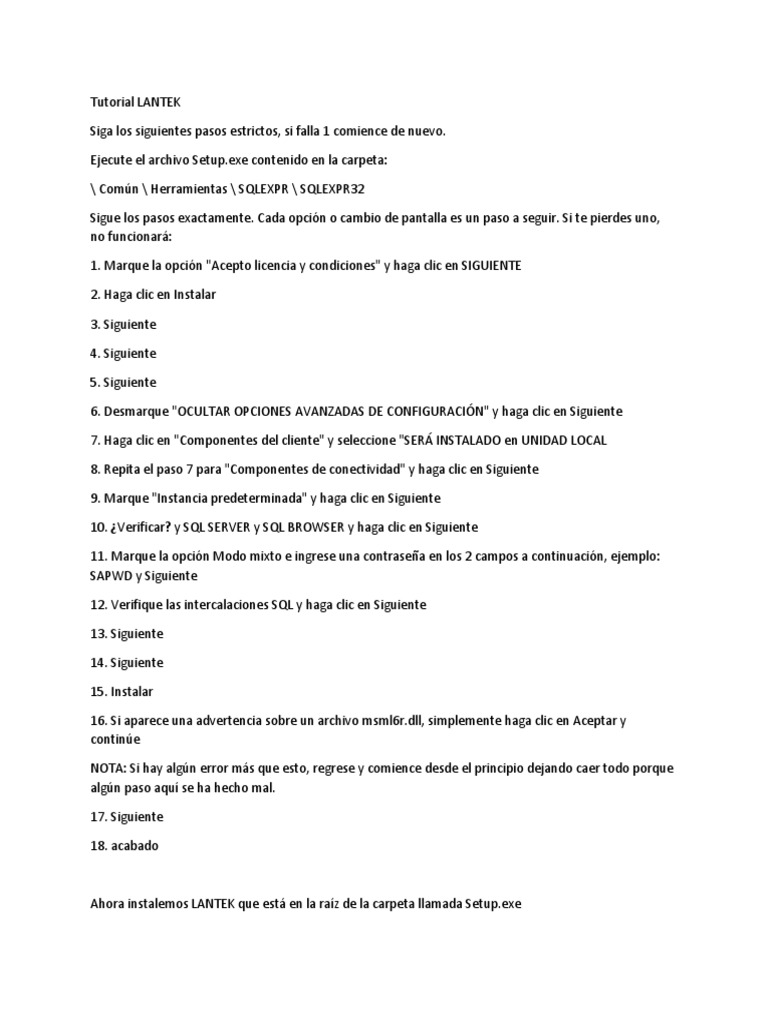 Tutorial LANTEK

Siga los siguientes pasos estrictos, si falla 1 comience de nuevo.

Ejecute el archivo Setup.exe contenido en la carpeta:

\ Común \ Herramientas \ SQLEXPR \ SQLEXPR32

Sigue los pasos exactamente. Cada opción o cambio de pantalla es un paso a seguir. Si te pierdes uno, no funcionará:

1. Marque la opción "Acepto licencia y condiciones" y haga clic en SIGUIENTE

2. Haga clic en Instalar

3. Siguiente

4. Siguiente

5. Siguiente

6. Desmarque "OCULTAR OPCIONES AVANZADAS DE CONFIGURACIÓN" y haga clic en Siguiente

7. Haga clic en "Componentes del cliente" y seleccione "SERÁ INSTALADO en UNIDAD LOCAL

8. Repita el paso 7 para "Componentes de conectividad" y haga clic en Siguiente

9. Marque "Instancia predeterminada" y haga clic en Siguiente

10. ¿Verificar? y SQL SERVER y SQL BROWSER y haga clic en Siguiente

11. Marque la opción Modo mixto e ingrese una contraseña en los 2 campos a continuación, ejemplo: SAPWD y Siguiente

12. Verifique las intercalaciones SQL y haga clic en Siguiente

13. Siguiente

14. Siguiente

15. Instalar

16. Si aparece una advertencia sobre un archivo msml6r.dll, simplemente haga clic en Aceptar y continúe

NOTA: Si hay algún error más que esto, regrese y comience desde el principio dejando caer todo porque algún paso aquí se ha hecho mal.

17. Siguiente

18. acabado

Ahora instalemos LANTEK que está en la raiz de la carpeta llamada Setup.exe